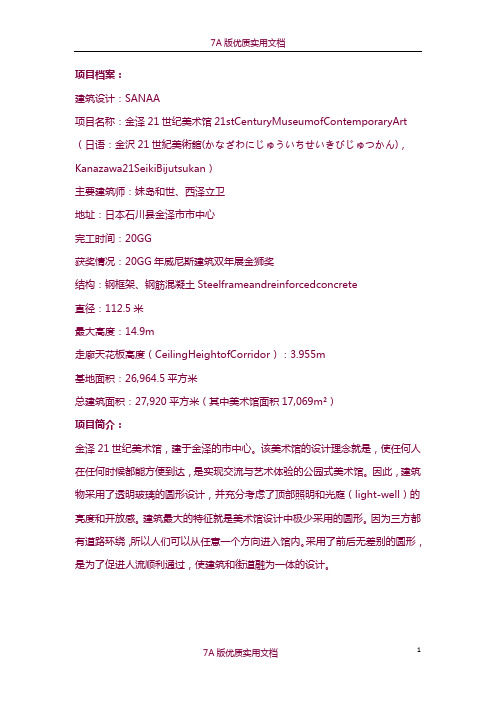 7A 版优质实用文档

项目档案：

建筑设计：SANAA

项目名称：金泽 21 世纪美术馆 21stCenturyMuseumofContemporaryArt（日语：金沢 21 世紀美術館(かなざわにじゅういちせいきびじゅつかん)，Kanazawa21SeikiBijutsukan）

主要建筑师：妹岛和世、西泽立卫

地址：日本石川县金泽市市中心

完工时间：20GG

获奖情况：20GG 年威尼斯建筑双年展金狮奖

结构：钢框架、钢筋混凝土 Steelframeandreinforcedconcrete

直径：112.5 米

最大高度：14.9m

走廊天花板高度（CeilingHeightofCorridor）：3.955m

基地面积：26,964.5 平方米

总建筑面积：27,920 平方米（其中美术馆面积 17,069m²）

项目简介：

金泽 21 世纪美术馆，建于金泽的市中心。该美术馆的设计理念就是，使任何人在任何时候都能方便到达，是实现交流与艺术体验的公园式美术馆。因此，建筑物采用了透明玻璃的圆形设计，并充分考虑了顶部照明和光庭（light-well）的亮度和开放感。建筑最大的特征就是美术馆设计中极少采用的圆形。因为三方都有道路环绕，所以人们可以从任意一个方向进入馆内。采用了前后无差别的圆形，是为了促进人流顺利通过，使建筑和街道融为一体的设计。

7A 版优质实用文档

1